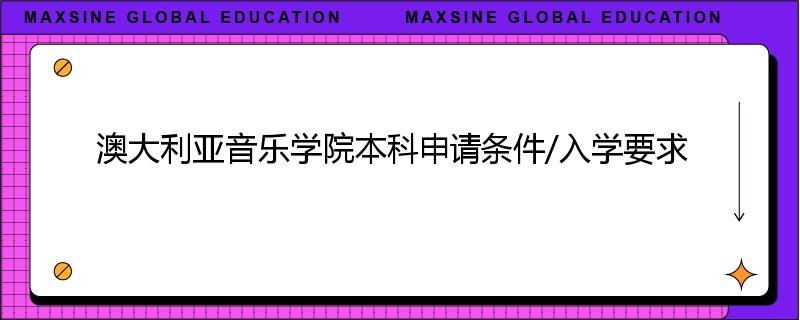 MAXSINE GLOBAL EDUCATION MAXSINE GLOBAL EDUCATION

澳大利亚音乐学院本科申请条件/入学要求